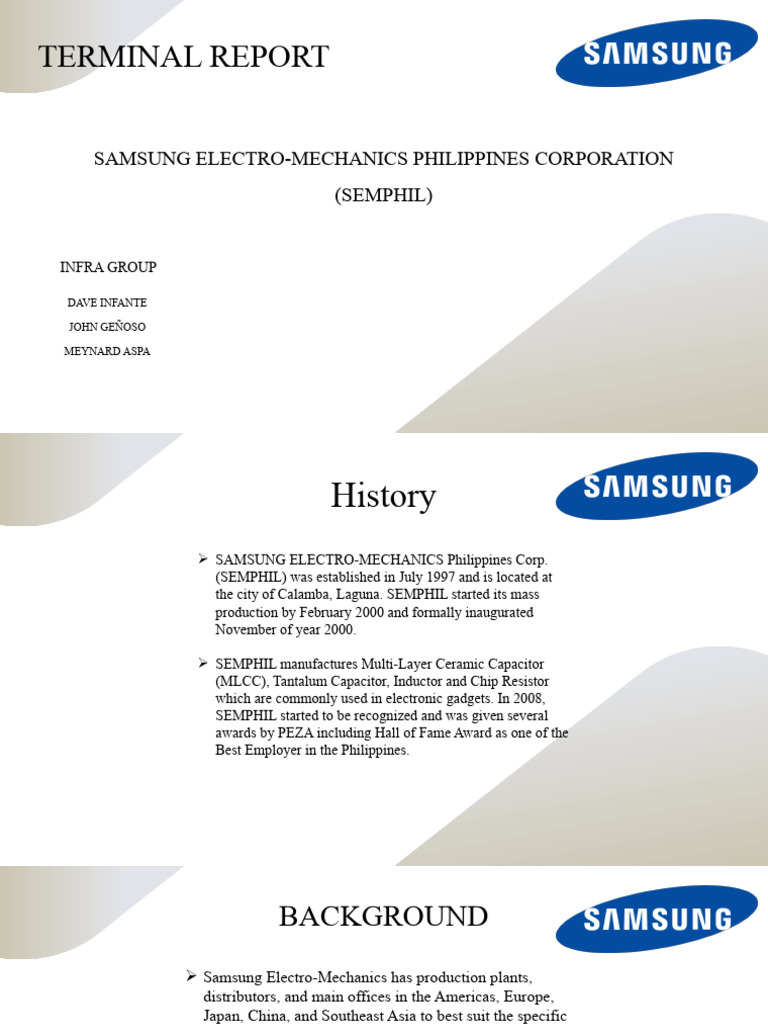 TERMINAL REPORT

SAMSUNG

SAMSUNG ELECTRO-MECHANICS PHILIPPINES CORPORATION (SEMPHIL)

INFRA GROUP

DAVE INFANTE
JOHN GEÑOSO
MEYNARD ASPA

History

SAMSUNG

➢ SAMSUNG ELECTRO-MECHANICS Philippines Corp. (SEMPHIL) was established in July 1997 and is located at the city of Calamba, Laguna. SEMPHIL started its mass production by February 2000 and formally inaugurated November of year 2000.

➢ SEMPHIL manufactures Multi-Layer Ceramic Capacitor (MLCC), Tantalum Capacitor, Inductor and Chip Resistor which are commonly used in electronic gadgets. In 2008, SEMPHIL started to be recognized and was given several awards by PEZA including Hall of Fame Award as one of the Best Employer in the Philippines.

BACKGROUND

SAMSUNG

➢ Samsung Electro-Mechanics has production plants, distributors, and main offices in the Americas, Europe, Japan, China, and Southeast Asia to best suit the specific